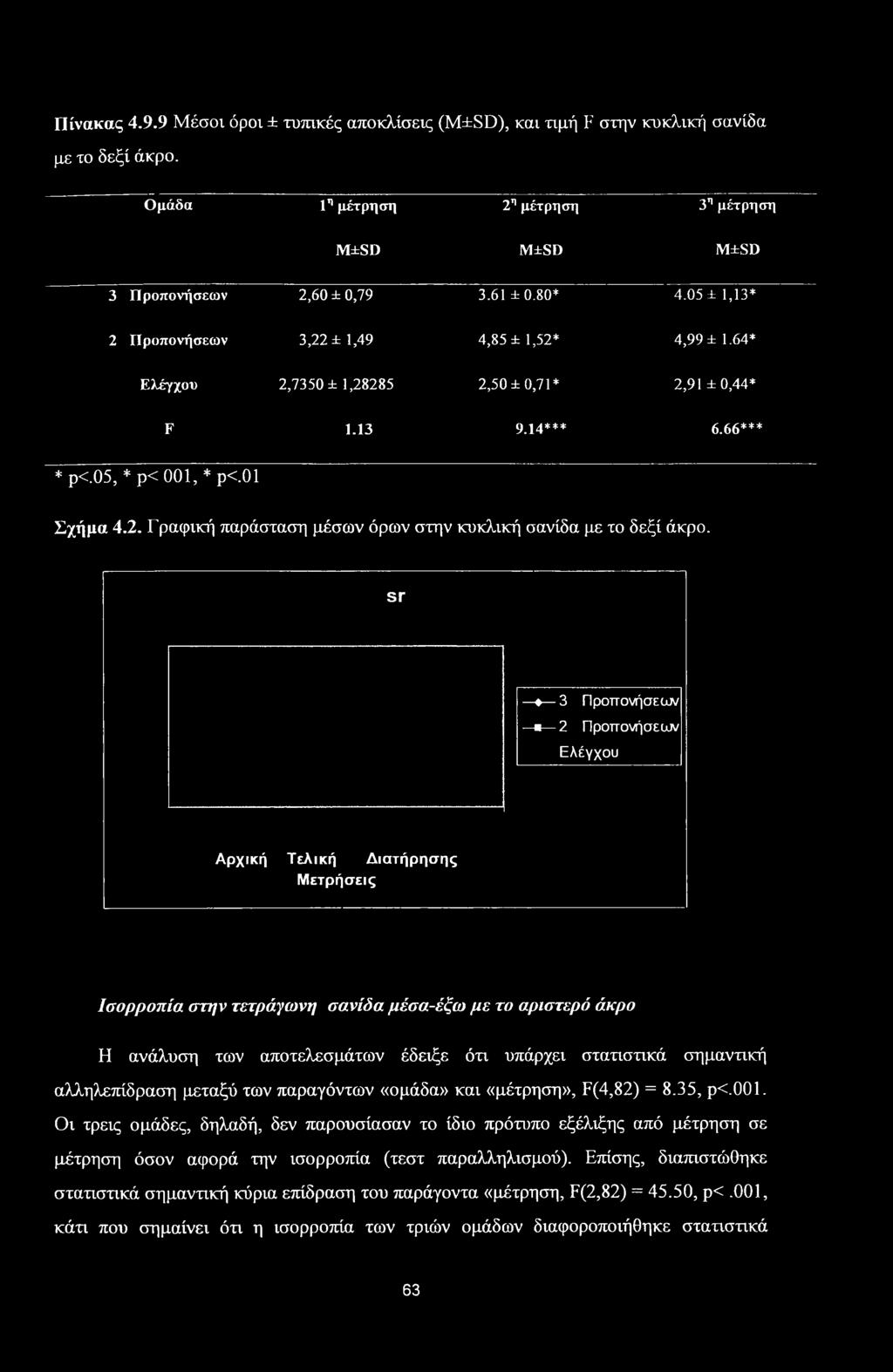 Πίνακας 4.9.9 Μέσοι όροι ± τυπικές αποκλίσεις (M±SD), και τιμή F στην κυκλική σανίδα με το δεξί άκρο.

| Ομάδα | 1η μέτρηση | 2η μέτρηση | 3η μέτρηση |
|---|---|---|---|
| | M±SD | M±SD | M±SD |
| 3 Προπονήσεων | 2,60 ± 0,79 | 3.61 ± 0.80* | 4.05 ± 1,13* |
| 2 Προπονήσεων | 3,22 ± 1,49 | 4,85 ± 1,52* | 4,99 ± 1.64* |
| Ελέγχου | 2,7350 ± 1,28285 | 2,50 ± 0,71* | 2,91 ± 0,44* |
| F | 1.13 | 9.14*** | 6.66*** |

* p<.05, * p< 001, * p<.01

Σχήμα 4.2. Γραφική παράσταση μέσων όρων στην κυκλική σανίδα με το δεξί άκρο.

sr

3 Προπονήσεων
2 Προπονήσεων
Ελέγχου

Αρχική Τελική Διατήρησης
Μετρήσεις

Ισορροπία στην τετράγωνη σανίδα μέσα-έξω με το αριστερό άκρο

Η ανάλυση των αποτελεσμάτων έδειξε ότι υπάρχει στατιστικά σημαντική αλληλεπίδραση μεταξύ των παραγόντων «ομάδα» και «μέτρηση», F(4,82) = 8.35, p<.001. Οι τρεις ομάδες, δηλαδή, δεν παρουσίασαν το ίδιο πρότυπο εξέλιξης από μέτρηση σε μέτρηση όσον αφορά την ισορροπία (τεστ παραλληλισμού). Επίσης, διαπιστώθηκε στατιστικά σημαντική κύρια επίδραση του παράγοντα «μέτρηση, F(2,82) = 45.50, p<.001, κάτι που σημαίνει ότι η ισορροπία των τριών ομάδων διαφοροποιήθηκε στατιστικά

63